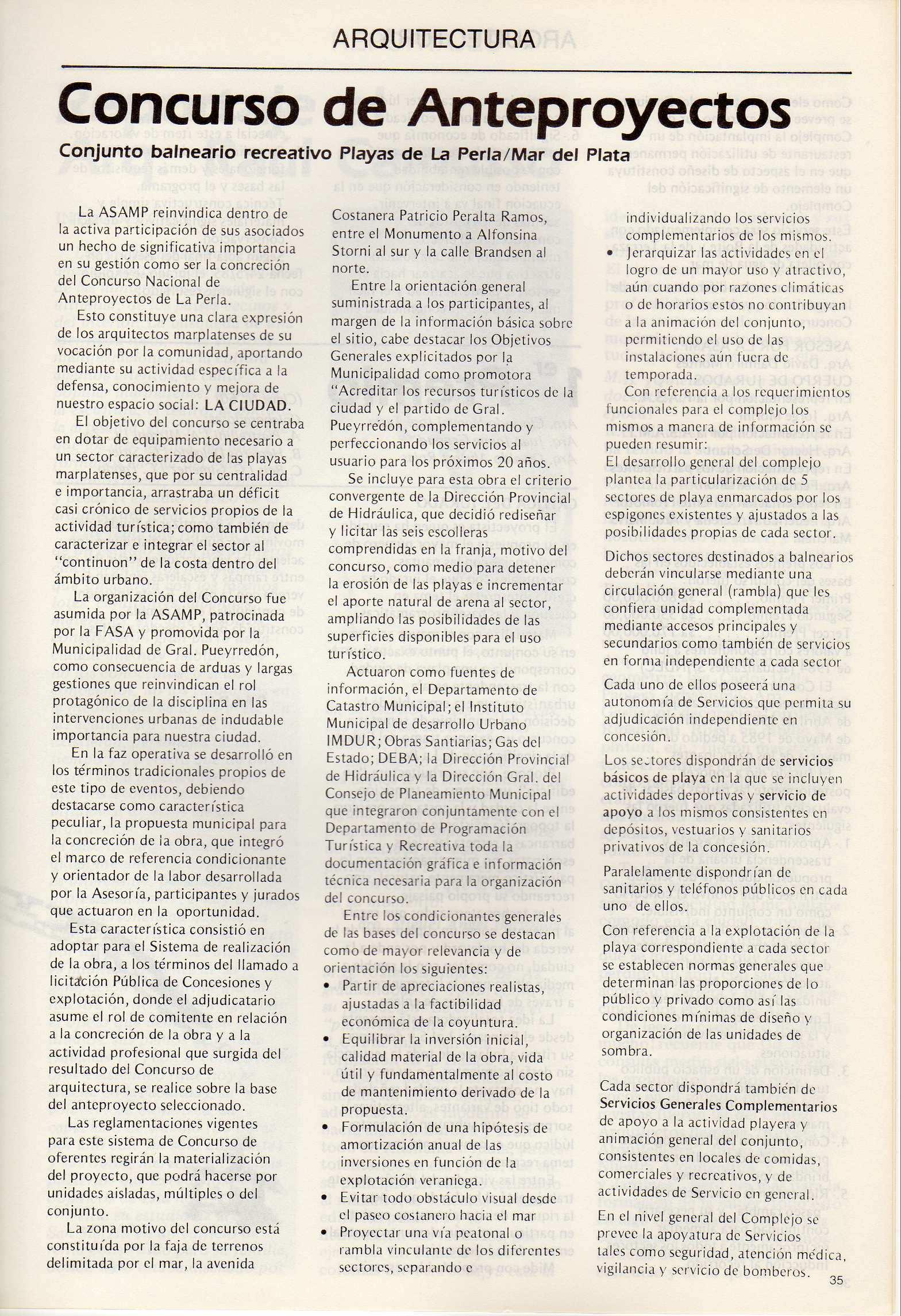 ARQUITECTURA

Concurso de Anteproyectos

Conjunto balneario recreativo Playas de La Perla/Mar del Plata

La ASAMP reinvindica dentro de la activa participación de sus asociados un hecho de significativa importancia en su gestión como ser la concreción del Concurso Nacional de Anteproyectos de La Perla.

Esto constituye una clara expresión de los arquitectos marplatenses de su vocación por la comunidad, aportando mediante su actividad específica a la defensa, conocimiento y mejora de nuestro espacio social: LA CIUDAD.

El objetivo del concurso se centraba en dotar de equipamiento necesario a un sector caracterizado de las playas marplatenses, que por su centralidad e importancia, arrastraba un déficit casi crónico de servicios propios de la actividad turística; como también de caracterizar e integrar el sector al "continuon" de la costa dentro del ámbito urbano.

La organización del Concurso fue asumida por la ASAMP, patrocinada por la FASA y promovida por la Municipalidad de Gral. Pueyrredón, como consecuencia de arduas y largas gestiones que reinvindican el rol protagónico de la disciplina en las intervenciones urbanas de indudable importancia para nuestra ciudad.

En la faz operativa se desarrolló en los términos tradicionales propios de este tipo de eventos, debiendo destacarse como característica peculiar, la propuesta municipal para la concreción de la obra, que integró el marco de referencia condicionante y orientador de la labor desarrollada por la Asesoría, participantes y jurados que actuaron en la oportunidad.

Esta característica consistió en adoptar para el Sistema de realización de la obra, a los términos del llamado a licitación Pública de Concesiones y explotación, donde el adjudicatario asume el rol de comitente en relación a la concreción de la obra y a la actividad profesional que surgida del resultado del Concurso de arquitectura, se realice sobre la base del anteproyecto seleccionado.

Las reglamentaciones vigentes para este sistema de Concurso de oferentes regirán la materialización del proyecto, que podrá hacerse por unidades aisladas, múltiples o del conjunto.

La zona motivo del concurso está constituída por la faja de terrenos delimitada por el mar, la avenida Costanera Patricio Peralta Ramos, entre el Monumento a Alfonsina Storni al sur y la calle Brandsen al norte.

Entre la orientación general suministrada a los participantes, al margen de la información básica sobre el sitio, cabe destacar los Objetivos Generales explicitados por la Municipalidad como promotora "Acreditar los recursos turísticos de la ciudad y el partido de Gral. Pueyrredón, complementando y perfeccionando los servicios al usuario para los próximos 20 años.

Se incluye para esta obra el criterio convergente de la Dirección Provincial de Hidráulica, que decidió rediseñar y licitar las seis escolleras comprendidas en la franja, motivo del concurso, como medio para detener la erosión de las playas e incrementar el aporte natural de arena al sector, ampliando las posibilidades de las superficies disponibles para el uso turístico.

Actuaron como fuentes de información, el Departamento de Catastro Municipal; el Instituto Municipal de desarrollo Urbano IMDUR; Obras Santiarias; Gas del Estado; DEBA; la Dirección Provincial de Hidráulica y la Dirección Gral. del Consejo de Planeamiento Municipal que integraron conjuntamente con el Departamento de Programación Turística y Recreativa toda la documentación gráfica e información técnica necesaria para la organización del concurso.

Entre los condicionantes generales de las bases del concurso se destacan como de mayor relevancia y de orientación los siguientes:
• Partir de apreciaciones realistas, ajustadas a la factibilidad económica de la coyuntura.
• Equilibrar la inversión inicial, calidad material de la obra, vida útil y fundamentalmente al costo de mantenimiento derivado de la propuesta.
• Formulación de una hipótesis de amortización anual de las inversiones en función de la explotación veraniega.
• Evitar todo obstáculo visual desde el paseo costanero hacia el mar
• Proyectar una vía peatonal o rambla vinculante de los diferentes sectores, separando e individualizando los servicios complementarios de los mismos.
• Jerarquizar las actividades en el logro de un mayor uso y atractivo, aún cuando por razones climáticas o de horarios estos no contribuyan a la animación del conjunto, permitiendo el uso de las instalaciones aún fuera de temporada.

Con referencia a los requerimientos funcionales para el complejo los mismos a manera de información se pueden resumir:
El desarrollo general del complejo plantea la particularización de 5 sectores de playa enmarcados por los espigones existentes y ajustados a las posibilidades propias de cada sector.

Dichos sectores destinados a balnearios deberán vincularse mediante una circulación general (rambla) que les confiera unidad complementada mediante accesos principales y secundarios como también de servicios en forma independiente a cada sector

Cada uno de ellos poseerá una autonomía de Servicios que permita su adjudicación independiente en concesión.

Los sectores dispondrán de servicios básicos de playa en la que se incluyen actividades deportivas y servicio de apoyo a los mismos consistentes en depósitos, vestuarios y sanitarios privativos de la concesión.

Paralelamente dispondrían de sanitarios y teléfonos públicos en cada uno de ellos.

Con referencia a la explotación de la playa correspondiente a cada sector se establecen normas generales que determinan las proporciones de lo público y privado como así las condiciones mínimas de diseño y organización de las unidades de sombra.

Cada sector dispondrá también de Servicios Generales Complementarios de apoyo a la actividad playera y animación general del conjunto, consistentes en locales de comidas, comerciales y recreativos, y de actividades de Servicio en general.

En el nivel general del Complejo se prevee la apoyatura de Servicios tales como seguridad, atención médica, vigilancia y servicio de bomberos.

35